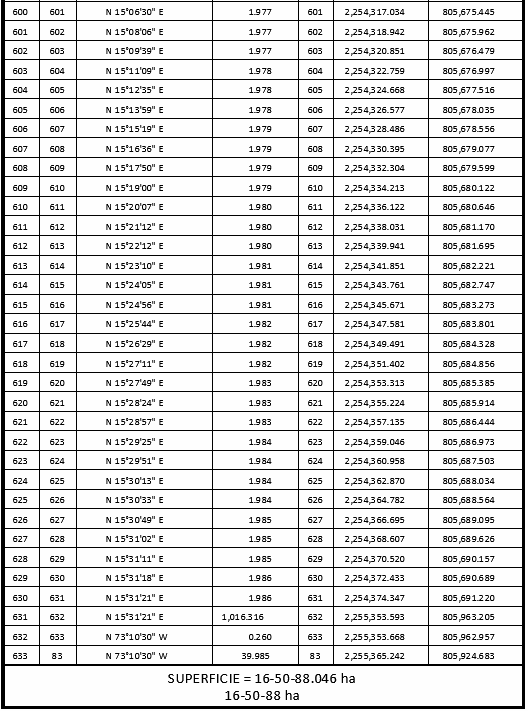 | 600 | 601 | N 15°06'30" E | 1.977 | 601 | 2,254,317.034 | 805,675.445 |
|---|---|---|---|---|---|---|
| 601 | 602 | N 15°08'06" E | 1.977 | 602 | 2,254,318.942 | 805,675.962 |
| 602 | 603 | N 15°09'39" E | 1.977 | 603 | 2,254,320.851 | 805,676.479 |
| 603 | 604 | N 15°11'09" E | 1.978 | 604 | 2,254,322.759 | 805,676.997 |
| 604 | 605 | N 15°12'35" E | 1.978 | 605 | 2,254,324.668 | 805,677.516 |
| 605 | 606 | N 15°13'59" E | 1.978 | 606 | 2,254,326.577 | 805,678.035 |
| 606 | 607 | N 15°15'19" E | 1.979 | 607 | 2,254,328.486 | 805,678.556 |
| 607 | 608 | N 15°16'36" E | 1.979 | 608 | 2,254,330.395 | 805,679.077 |
| 608 | 609 | N 15°17'50" E | 1.979 | 609 | 2,254,332.304 | 805,679.599 |
| 609 | 610 | N 15°19'00" E | 1.979 | 610 | 2,254,334.213 | 805,680.122 |
| 610 | 611 | N 15°20'07" E | 1.980 | 611 | 2,254,336.122 | 805,680.646 |
| 611 | 612 | N 15°21'12" E | 1.980 | 612 | 2,254,338.031 | 805,681.170 |
| 612 | 613 | N 15°22'12" E | 1.980 | 613 | 2,254,339.941 | 805,681.695 |
| 613 | 614 | N 15°23'10" E | 1.981 | 614 | 2,254,341.851 | 805,682.221 |
| 614 | 615 | N 15°24'05" E | 1.981 | 615 | 2,254,343.761 | 805,682.747 |
| 615 | 616 | N 15°24'56" E | 1.981 | 616 | 2,254,345.671 | 805,683.273 |
| 616 | 617 | N 15°25'44" E | 1.982 | 617 | 2,254,347.581 | 805,683.801 |
| 617 | 618 | N 15°26'29" E | 1.982 | 618 | 2,254,349.491 | 805,684.328 |
| 618 | 619 | N 15°27'11" E | 1.982 | 619 | 2,254,351.402 | 805,684.856 |
| 619 | 620 | N 15°27'49" E | 1.983 | 620 | 2,254,353.313 | 805,685.385 |
| 620 | 621 | N 15°28'24" E | 1.983 | 621 | 2,254,355.224 | 805,685.914 |
| 621 | 622 | N 15°28'57" E | 1.983 | 622 | 2,254,357.135 | 805,686.444 |
| 622 | 623 | N 15°29'25" E | 1.984 | 623 | 2,254,359.046 | 805,686.973 |
| 623 | 624 | N 15°29'51" E | 1.984 | 624 | 2,254,360.958 | 805,687.503 |
| 624 | 625 | N 15°30'13" E | 1.984 | 625 | 2,254,362.870 | 805,688.034 |
| 625 | 626 | N 15°30'33" E | 1.984 | 626 | 2,254,364.782 | 805,688.564 |
| 626 | 627 | N 15°30'49" E | 1.985 | 627 | 2,254,366.695 | 805,689.095 |
| 627 | 628 | N 15°31'02" E | 1.985 | 628 | 2,254,368.607 | 805,689.626 |
| 628 | 629 | N 15°31'11" E | 1.985 | 629 | 2,254,370.520 | 805,690.157 |
| 629 | 630 | N 15°31'18" E | 1.986 | 630 | 2,254,372.433 | 805,690.689 |
| 630 | 631 | N 15°31'21" E | 1.986 | 631 | 2,254,374.347 | 805,691.220 |
| 631 | 632 | N 15°31'21" E | 1,016.316 | 632 | 2,255,353.593 | 805,963.205 |
| 632 | 633 | N 73°10'30" W | 0.260 | 633 | 2,255,353.668 | 805,962.957 |
| 633 | 83 | N 73°10'30" W | 39.985 | 83 | 2,255,365.242 | 805,924.683 |

SUPERFICIE = 16-50-88.046 ha
16-50-88 ha